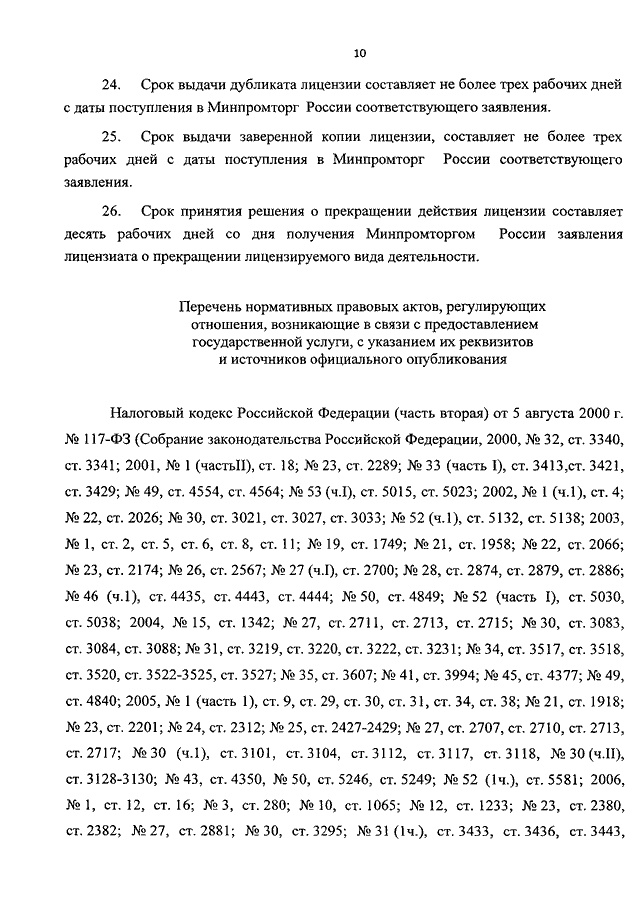 10

24. Срок выдачи дубликата лицензии составляет не более трех рабочих дней с даты поступления в Минпромторг России соответствующего заявления.

25. Срок выдачи заверенной копии лицензии, составляет не более трех рабочих дней с даты поступления в Минпромторг России соответствующего заявления.

26. Срок принятия решения о прекращении действия лицензии составляет десять рабочих дней со дня получения Минпромторгом России заявления лицензиата о прекращении лицензируемого вида деятельности.

Перечень нормативных правовых актов, регулирующих отношения, возникающие в связи с предоставлением государственной услуги, с указанием их реквизитов и источников официального опубликования

Налоговый кодекс Российской Федерации (часть вторая) от 5 августа 2000 г. № 117-ФЗ (Собрание законодательства Российской Федерации, 2000, № 32, ст. 3340, ст. 3341; 2001, № 1 (частьII), ст. 18; № 23, ст. 2289; № 33 (часть I), ст. 3413,ст. 3421, ст. 3429; № 49, ст. 4554, ст. 4564; № 53 (ч.I), ст. 5015, ст. 5023; 2002, № 1 (ч.1), ст. 4; № 22, ст. 2026; № 30, ст. 3021, ст. 3027, ст. 3033; № 52 (ч.1), ст. 5132, ст. 5138; 2003, № 1, ст. 2, ст. 5, ст. 6, ст. 8, ст. 11; № 19, ст. 1749; № 21, ст. 1958; № 22, ст. 2066; № 23, ст. 2174; № 26, ст. 2567; № 27 (ч.I), ст. 2700; № 28, ст. 2874, ст. 2879, ст. 2886; № 46 (ч.1), ст. 4435, ст. 4443, ст. 4444; № 50, ст. 4849; № 52 (часть I), ст. 5030, ст. 5038; 2004, № 15, ст. 1342; № 27, ст. 2711, ст. 2713, ст. 2715; № 30, ст. 3083, ст. 3084, ст. 3088; № 31, ст. 3219, ст. 3220, ст. 3222, ст. 3231; № 34, ст. 3517, ст. 3518, ст. 3520, ст. 3522-3525, ст. 3527; № 35, ст. 3607; № 41, ст. 3994; № 45, ст. 4377; № 49, ст. 4840; 2005, № 1 (часть 1), ст. 9, ст. 29, ст. 30, ст. 31, ст. 34, ст. 38; № 21, ст. 1918; № 23, ст. 2201; № 24, ст. 2312; № 25, ст. 2427-2429; № 27, ст. 2707, ст. 2710, ст. 2713, ст. 2717; № 30 (ч.1), ст. 3101, ст. 3104, ст. 3112, ст. 3117, ст. 3118, № 30 (ч.II), ст. 3128-3130; № 43, ст. 4350, № 50, ст. 5246, ст. 5249; № 52 (1ч.), ст. 5581; 2006, № 1, ст. 12, ст. 16; № 3, ст. 280; № 10, ст. 1065; № 12, ст. 1233; № 23, ст. 2380, ст. 2382; № 27, ст. 2881; № 30, ст. 3295; № 31 (1ч.), ст. 3433, ст. 3436, ст. 3443,